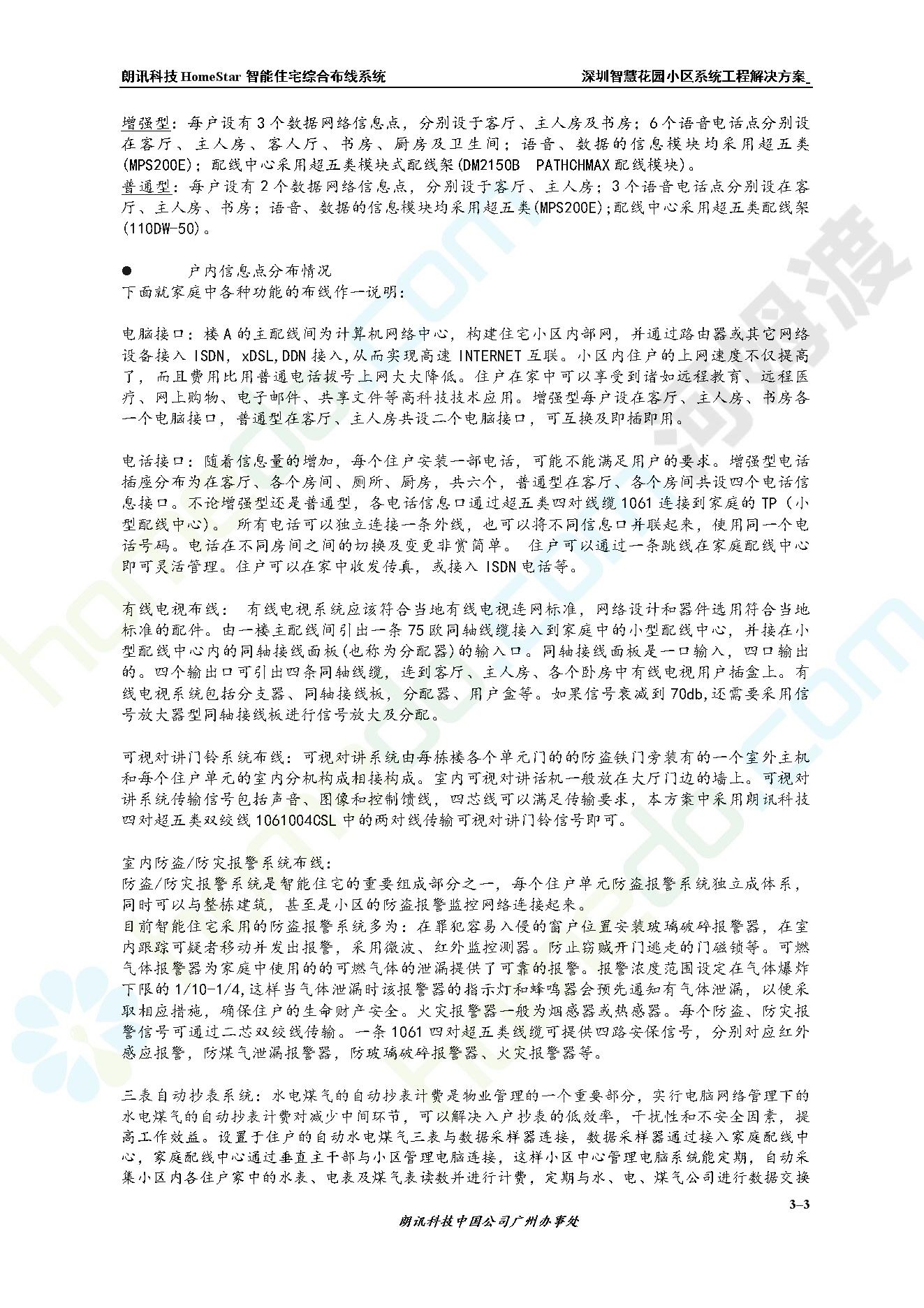 朗讯科技 HomeStar 智能住宅综合布线系统　　深圳智慧花园小区系统工程解决方案_

增强型：每户设有 3 个数据网络信息点，分别设于客厅、主人房及书房；6 个语音电话点分别设在客厅、主人房、客人厅、书房、厨房及卫生间；语音、数据的信息模块均采用超五类(MPS200E)；配线中心采用超五类模块式配线架(DM2150B PATHCHMAX 配线模块)。
普通型：每户设有 2 个数据网络信息点，分别设于客厅、主人房；3 个语音电话点分别设在客厅、主人房、书房；语音、数据的信息模块均采用超五类(MPS200E)；配线中心采用超五类配线架(110DW-50)。

● 户内信息点分布情况
下面就家庭中各种功能的布线作一说明：

电脑接口：楼 A 的主配线间为计算机网络中心，构建住宅小区内部网，并通过路由器或其它网络设备接入 ISDN，xDSL,DDN 接入,从而实现高速 INTERNET 互联。小区内住户的上网速度不仅提高了，而且费用比用普通电话拔号上网大大降低。住户在家中可以享受到诸如远程教育、远程医疗、网上购物、电子邮件、共享文件等高科技技术应用。增强型每户设在客厅、主人房、书房各一个电脑接口，普通型在客厅、主人房共设二个电脑接口，可互换及即插即用。

电话接口：随着信息量的增加，每个住户安装一部电话，可能不能满足用户的要求。增强型电话插座分布为在客厅、各个房间、厕所、厨房，共六个，普通型在客厅、各个房间共设四个电话信息接口。不论增强型还是普通型，各电话信息口通过超五类四对线缆 1061 连接到家庭的 TP（小型配线中心）。 所有电话可以独立连接一条外线，也可以将不同信息口并联起来，使用同一个电话号码。电话在不同房间之间的切换及变更非赏简单。 住户可以通过一条跳线在家庭配线中心即可灵活管理。住户可以在家中收发传真，或接入 ISDN 电话等。

有线电视布线： 有线电视系统应该符合当地有线电视连网标准，网络设计和器件选用符合当地标准的配件。由一楼主配线间引出一条 75 欧同轴线缆接入到家庭中的小型配线中心，并接在小型配线中心内的同轴接线面板(也称为分配器)的输入口。同轴接线面板是一口输入，四口输出的。四个输出口可引出四条同轴线缆，连到客厅、主人房、各个卧房中有线电视用户插盒上。有线电视系统包括分支器、同轴接线板，分配器、用户盒等。如果信号衰减到 70db,还需要采用信号放大器型同轴接线板进行信号放大及分配。

可视对讲门铃系统布线：可视对讲系统由每栋楼各个单元门的的防盗铁门旁装有的一个室外主机和每个住户单元的室内分机构成相接构成。室内可视对讲话机一般放在大厅门边的墙上。可视对讲系统传输信号包括声音、图像和控制馈线，四芯线可以满足传输要求，本方案中采用朗讯科技四对超五类双绞线 1061004CSL 中的两对线传输可视对讲门铃信号即可。

室内防盗/防灾报警系统布线：
防盗/防灾报警系统是智能住宅的重要组成部分之一，每个住户单元防盗报警系统独立成体系，同时可以与整栋建筑，甚至是小区的防盗报警监控网络连接起来。
目前智能住宅采用的防盗报警系统多为：在罪犯容易入侵的窗户位置安装玻璃破碎报警器，在室内跟踪可疑者移动并发出报警，采用微波、红外监控测器。防止窃贼开门逃走的门磁锁等。可燃气体报警器为家庭中使用的的可燃气体的泄漏提供了可靠的报警。报警浓度范围设定在气体爆炸下限的 1/10-1/4,这样当气体泄漏时该报警器的指示灯和蜂鸣器会预先通知有气体泄漏，以便采取相应措施，确保住户的生命财产安全。火灾报警器一般为烟感器或热感器。每个防盗、防灾报警信号可通过二芯双绞线传输。一条 1061 四对超五类线缆可提供四路安保信号，分别对应红外感应报警，防煤气泄漏报警器，防玻璃破碎报警器、火灾报警器等。

三表自动抄表系统：水电煤气的自动抄表计费是物业管理的一个重要部分，实行电脑网络管理下的水电煤气的自动抄表计费对减少中间环节，可以解决入户抄表的低效率，干扰性和不安全因素，提高工作效益。设置于住户的自动水电煤气三表与数据采样器连接，数据采样器通过接入家庭配线中心，家庭配线中心通过垂直主干部与小区管理电脑连接，这样小区中心管理电脑系统能定期，自动采集小区内各住户家中的水表、电表及煤气表读数并进行计费，定期与水、电、煤气公司进行数据交换

3–3
朗讯科技中国公司广州办事处